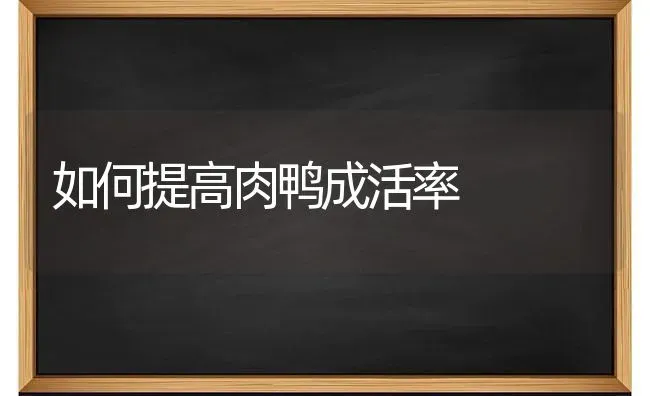 如何提高肉鸭成活率